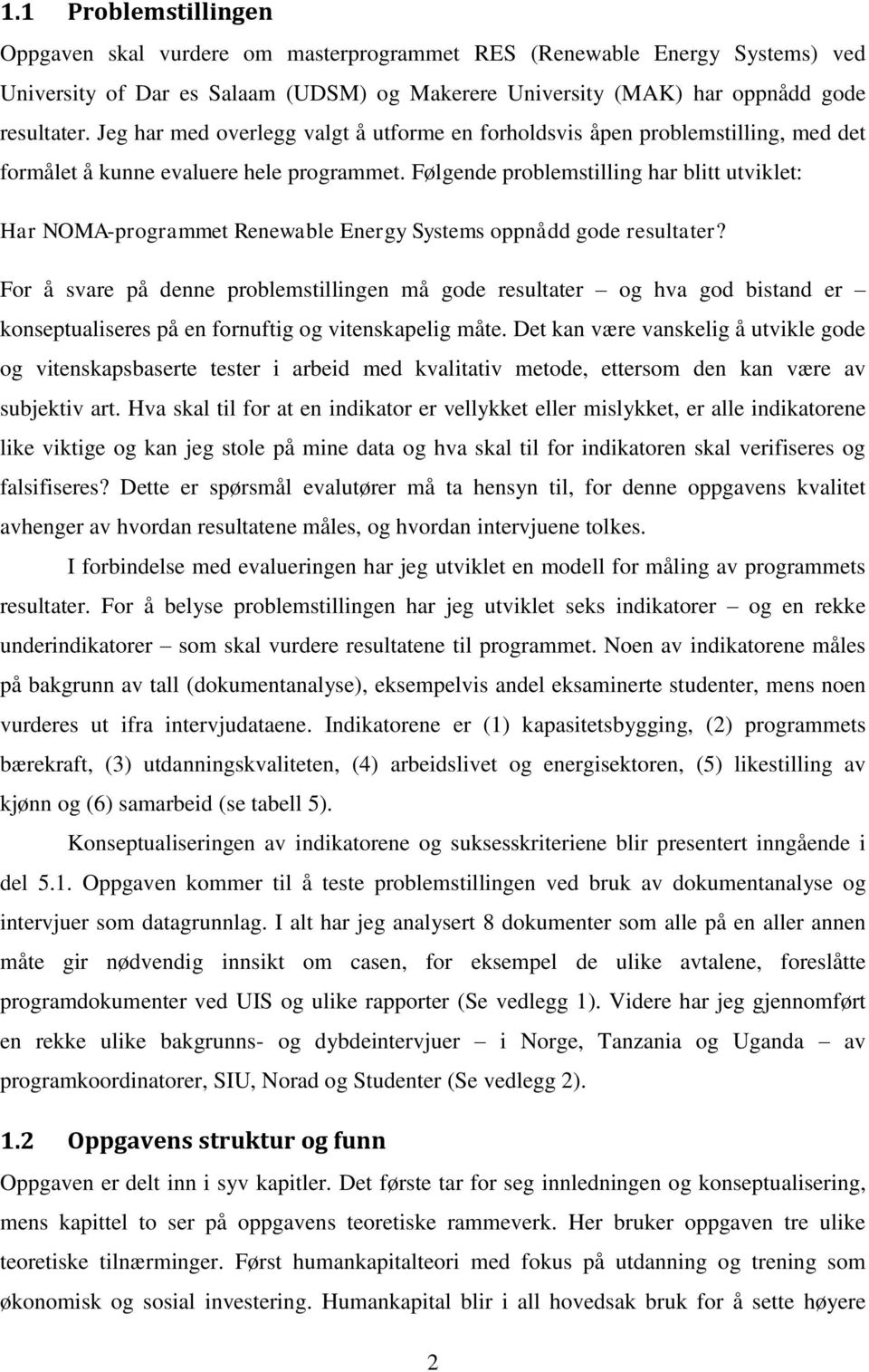 1.1 Problemstillingen

Oppgaven skal vurdere om masterprogrammet RES (Renewable Energy Systems) ved University of Dar es Salaam (UDSM) og Makerere University (MAK) har oppnådd gode resultater. Jeg har med overlegg valgt å utforme en forholdsvis åpen problemstilling, med det formålet å kunne evaluere hele programmet. Følgende problemstilling har blitt utviklet:

Har NOMA-programmet Renewable Energy Systems oppnådd gode resultater?

For å svare på denne problemstillingen må gode resultater – og hva god bistand er – konseptualiseres på en fornuftig og vitenskapelig måte. Det kan være vanskelig å utvikle gode og vitenskapsbaserte tester i arbeid med kvalitativ metode, ettersom den kan være av subjektiv art. Hva skal til for at en indikator er vellykket eller mislykket, er alle indikatorene like viktige og kan jeg stole på mine data og hva skal til for indikatoren skal verifiseres og falsifiseres? Dette er spørsmål evalutører må ta hensyn til, for denne oppgavens kvalitet avhenger av hvordan resultatene måles, og hvordan intervjuene tolkes.

I forbindelse med evalueringen har jeg utviklet en modell for måling av programmets resultater. For å belyse problemstillingen har jeg utviklet seks indikatorer – og en rekke underindikatorer – som skal vurdere resultatene til programmet. Noen av indikatorene måles på bakgrunn av tall (dokumentanalyse), eksempelvis andel eksaminerte studenter, mens noen vurderes ut ifra intervjudataene. Indikatorene er (1) kapasitetsbygging, (2) programmets bærekraft, (3) utdanningskvaliteten, (4) arbeidslivet og energisektoren, (5) likestilling av kjønn og (6) samarbeid (se tabell 5).

Konseptualiseringen av indikatorene og suksesskriteriene blir presentert inngående i del 5.1. Oppgaven kommer til å teste problemstillingen ved bruk av dokumentanalyse og intervjuer som datagrunnlag. I alt har jeg analysert 8 dokumenter som alle på en aller annen måte gir nødvendig innsikt om casen, for eksempel de ulike avtalene, foreslåtte programdokumenter ved UIS og ulike rapporter (Se vedlegg 1). Videre har jeg gjennomført en rekke ulike bakgrunns- og dybdeintervjuer – i Norge, Tanzania og Uganda – av programkoordinatorer, SIU, Norad og Studenter (Se vedlegg 2).

1.2 Oppgavens struktur og funn

Oppgaven er delt inn i syv kapitler. Det første tar for seg innledningen og konseptualisering, mens kapittel to ser på oppgavens teoretiske rammeverk. Her bruker oppgaven tre ulike teoretiske tilnærminger. Først humankapitalteori med fokus på utdanning og trening som økonomisk og sosial investering. Humankapital blir i all hovedsak bruk for å sette høyere

2